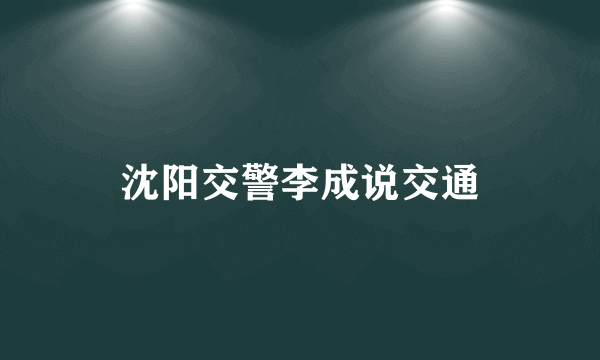 沈阳交警李成说交通